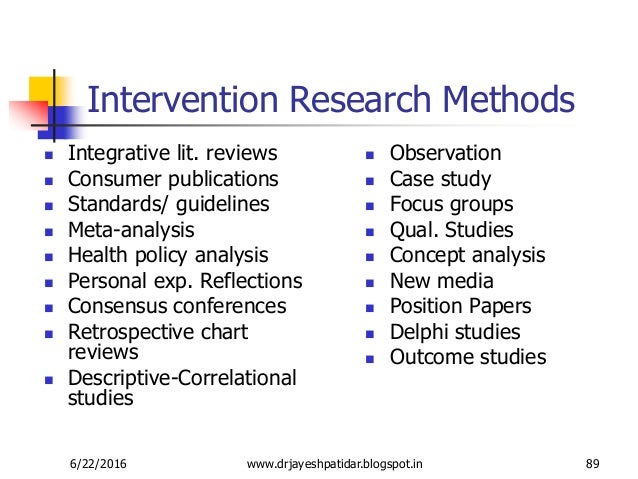 Intervention Research Methods

- Integrative lit. reviews
- Consumer publications
- Standards/ guidelines
- Meta-analysis
- Health policy analysis
- Personal exp. Reflections
- Consensus conferences
- Retrospective chart reviews
- Descriptive-Correlational studies

- Observation
- Case study
- Focus groups
- Qual. Studies
- Concept analysis
- New media
- Position Papers
- Delphi studies
- Outcome studies

6/22/2016 www.drjayeshpatidar.blogspot.in 89